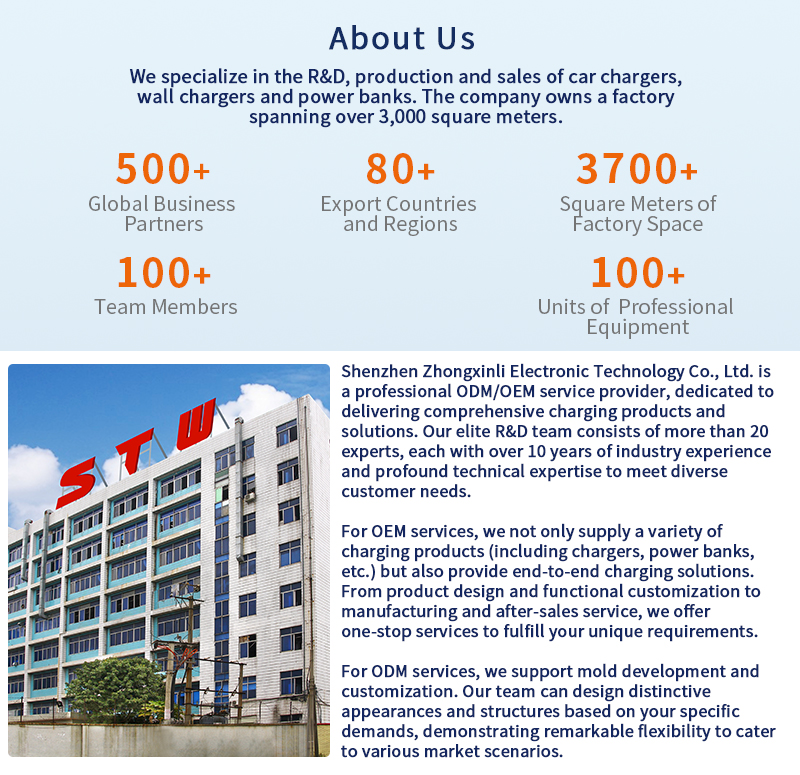 About Us

We specialize in the R&D, production and sales of car chargers, wall chargers and power banks. The company owns a factory spanning over 3,000 square meters.

500+
Global Business Partners

80+
Export Countries and Regions

3700+
Square Meters of Factory Space

100+
Team Members

100+
Units of Professional Equipment

STW

Shenzhen Zhongxinli Electronic Technology Co., Ltd. is a professional ODM/OEM service provider, dedicated to delivering comprehensive charging products and solutions. Our elite R&D team consists of more than 20 experts, each with over 10 years of industry experience and profound technical expertise to meet diverse customer needs.

For OEM services, we not only supply a variety of charging products (including chargers, power banks, etc.) but also provide end-to-end charging solutions. From product design and functional customization to manufacturing and after-sales service, we offer one-stop services to fulfill your unique requirements.

For ODM services, we support mold development and customization. Our team can design distinctive appearances and structures based on your specific demands, demonstrating remarkable flexibility to cater to various market scenarios.